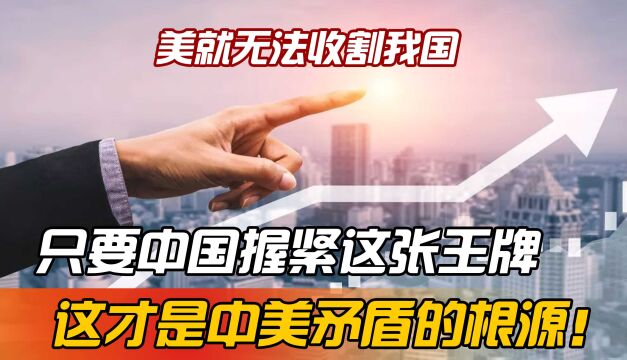 美就无法收割我国

只要中国握紧这张王牌

这才是中美矛盾的根源！